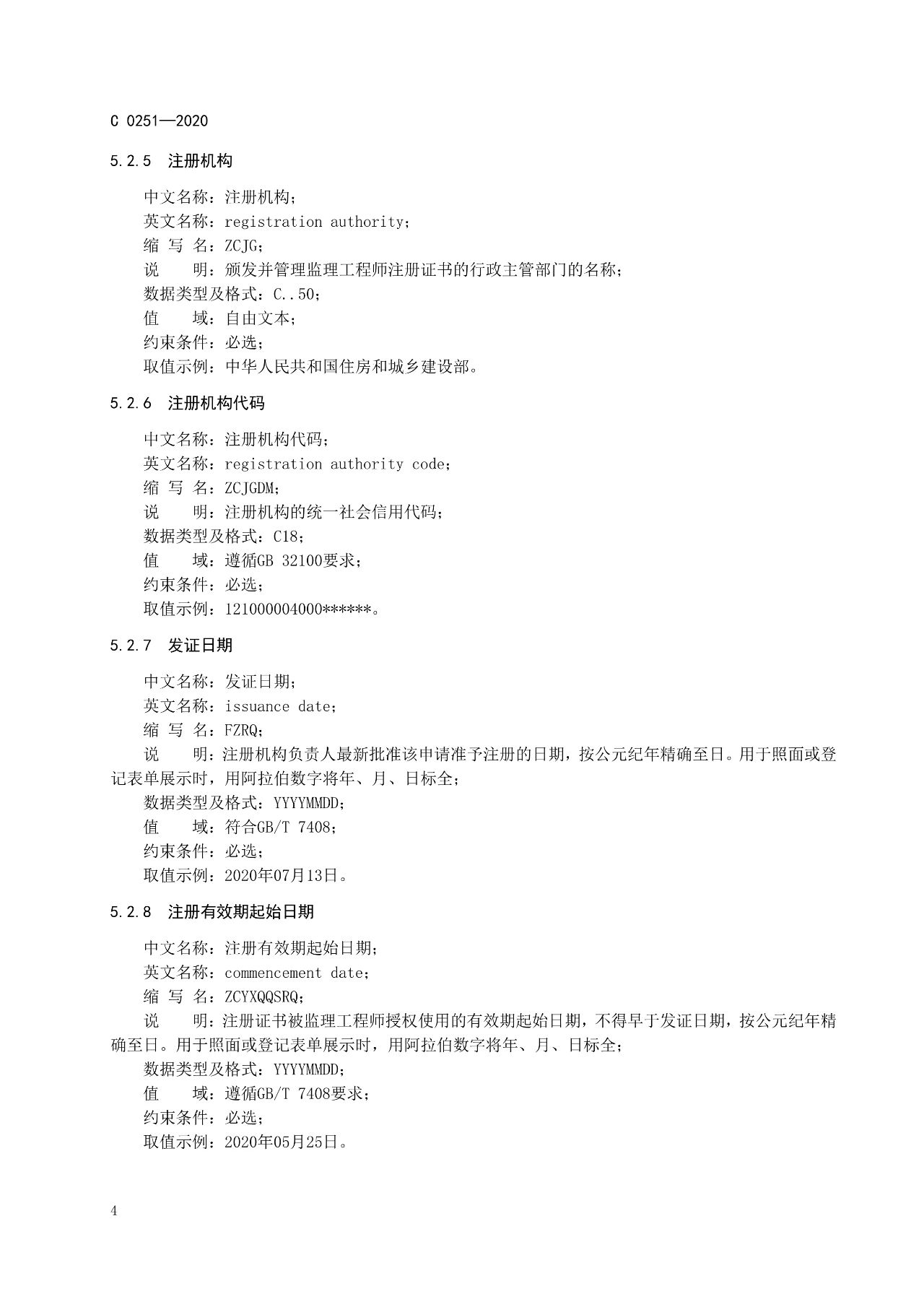 C 0251—2020

5.2.5 注册机构

中文名称：注册机构；
英文名称：registration authority；
缩 写 名：ZCJG；
说 明：颁发并管理监理工程师注册证书的行政主管部门的名称；
数据类型及格式：C..50；
值 域：自由文本；
约束条件：必选；
取值示例：中华人民共和国住房和城乡建设部。

5.2.6 注册机构代码

中文名称：注册机构代码；
英文名称：registration authority code；
缩 写 名：ZCJGDM；
说 明：注册机构的统一社会信用代码；
数据类型及格式：C18；
值 域：遵循GB 32100要求；
约束条件：必选；
取值示例：121000004000******。

5.2.7 发证日期

中文名称：发证日期；
英文名称：issuance date；
缩 写 名：FZRQ；
说 明：注册机构负责人最新批准该申请准予注册的日期，按公元纪年精确至日。用于照面或登记表单展示时，用阿拉伯数字将年、月、日标全；
数据类型及格式：YYYYMMDD；
值 域：符合GB/T 7408；
约束条件：必选；
取值示例：2020年07月13日。

5.2.8 注册有效期起始日期

中文名称：注册有效期起始日期；
英文名称：commencement date；
缩 写 名：ZCYXQQSRQ；
说 明：注册证书被监理工程师授权使用的有效期起始日期，不得早于发证日期，按公元纪年精确至日。用于照面或登记表单展示时，用阿拉伯数字将年、月、日标全；
数据类型及格式：YYYYMMDD；
值 域：遵循GB/T 7408要求；
约束条件：必选；
取值示例：2020年05月25日。

4